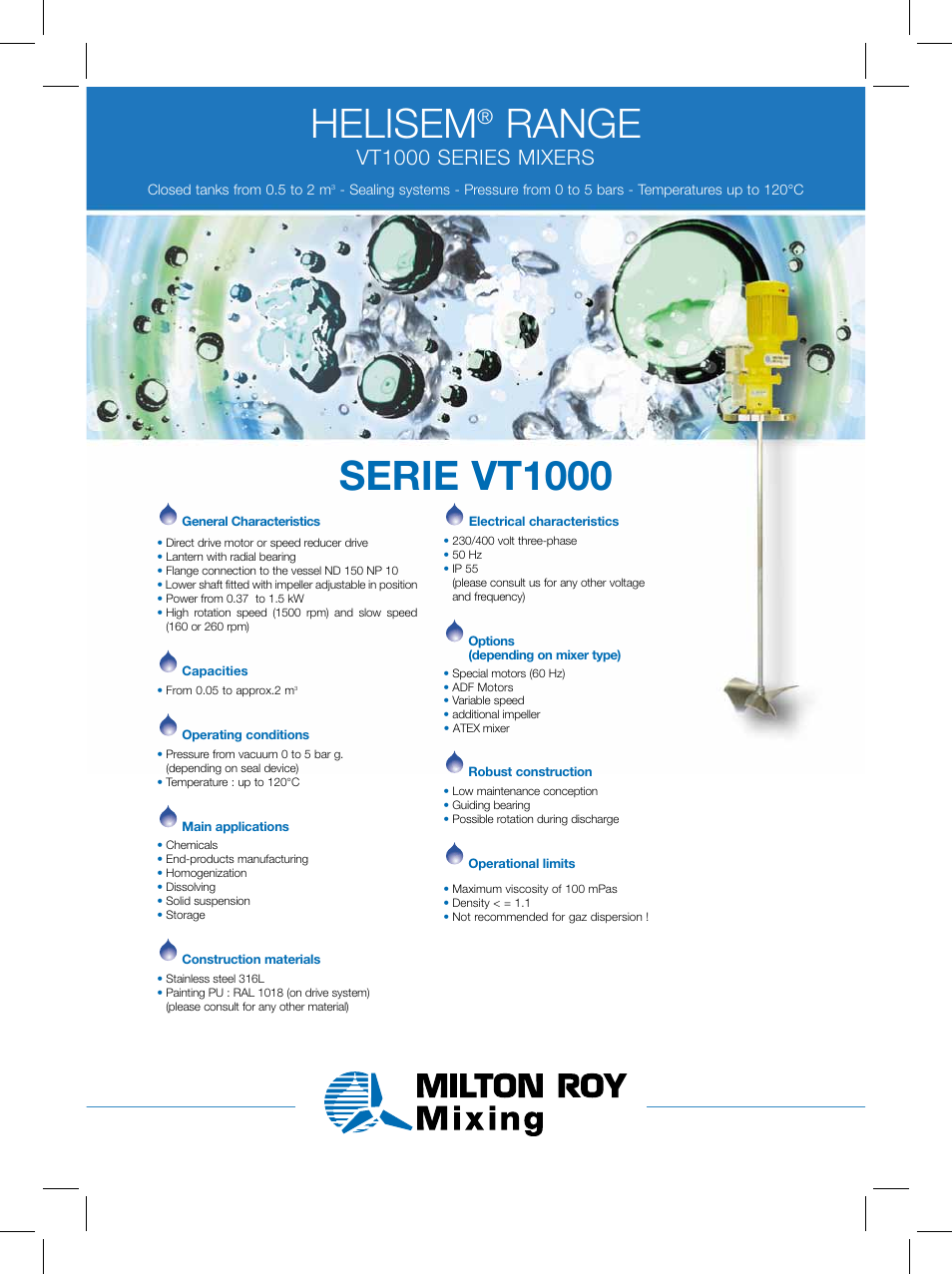 HELISEM® RANGE
VT1000 SERIES MIXERS

Closed tanks from 0.5 to 2 m³ - Sealing systems - Pressure from 0 to 5 bars - Temperatures up to 120°C

SERIE VT1000

General Characteristics
• Direct drive motor or speed reducer drive
• Lantern with radial bearing
• Flange connection to the vessel ND 150 NP 10
• Lower shaft fitted with impeller adjustable in position
• Power from 0.37 to 1.5 kW
• High rotation speed (1500 rpm) and slow speed (160 or 260 rpm)

Capacities
• From 0.05 to approx.2 m³

Operating conditions
• Pressure from vacuum 0 to 5 bar g. (depending on seal device)
• Temperature : up to 120°C

Main applications
• Chemicals
• End-products manufacturing
• Homogenization
• Dissolving
• Solid suspension
• Storage

Construction materials
• Stainless steel 316L
• Painting PU : RAL 1018 (on drive system) (please consult for any other material)

Electrical characteristics
• 230/400 volt three-phase
• 50 Hz
• IP 55
(please consult us for any other voltage and frequency)

Options
(depending on mixer type)
• Special motors (60 Hz)
• ADF Motors
• Variable speed
• additional impeller
• ATEX mixer

Robust construction
• Low maintenance conception
• Guiding bearing
• Possible rotation during discharge

Operational limits
• Maximum viscosity of 100 mPas
• Density < = 1.1
• Not recommended for gaz dispersion !

MILTON ROY
Mixing